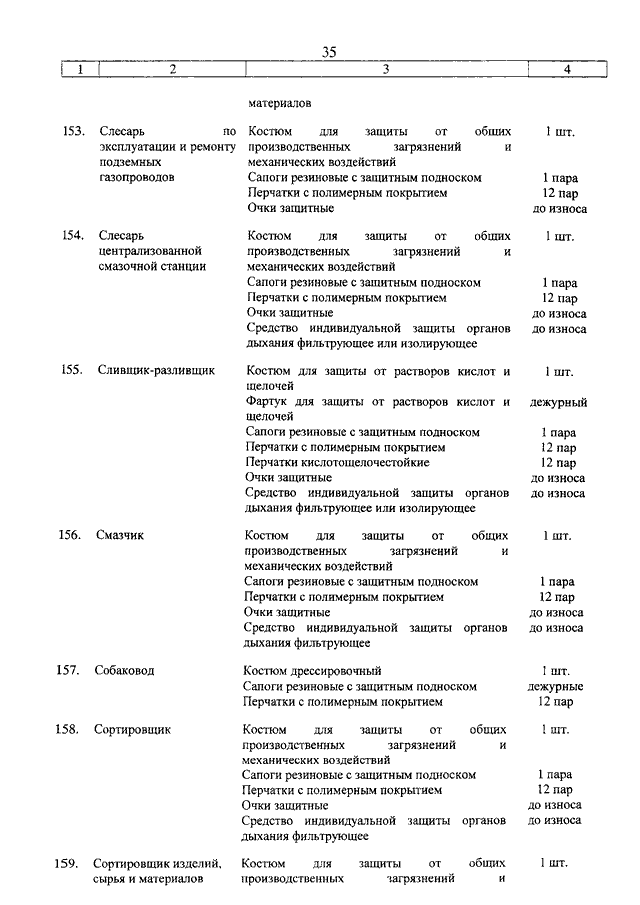 35

| 1 | 2 | 3 | 4 |
|---|---|---|---|
| | | материалов | |
| 153. | Слесарь по эксплуатации и ремонту подземных газопроводов | Костюм для защиты от общих производственных загрязнений и механических воздействий | 1 шт. |
| | | Сапоги резиновые с защитным подноском | 1 пара |
| | | Перчатки с полимерным покрытием | 12 пар |
| | | Очки защитные | до износа |
| 154. | Слесарь централизованной смазочной станции | Костюм для защиты от общих производственных загрязнений и механических воздействий | 1 шт. |
| | | Сапоги резиновые с защитным подноском | 1 пара |
| | | Перчатки с полимерным покрытием | 12 пар |
| | | Очки защитные | до износа |
| | | Средство индивидуальной защиты органов дыхания фильтрующее или изолирующее | до износа |
| 155. | Сливщик-разливщик | Костюм для защиты от растворов кислот и щелочей | 1 шт. |
| | | Фартук для защиты от растворов кислот и щелочей | дежурный |
| | | Сапоги резиновые с защитным подноском | 1 пара |
| | | Перчатки с полимерным покрытием | 12 пар |
| | | Перчатки кислотощелочестойкие | 12 пар |
| | | Очки защитные | до износа |
| | | Средство индивидуальной защиты органов дыхания фильтрующее или изолирующее | до износа |
| 156. | Смазчик | Костюм для защиты от общих производственных загрязнений и механических воздействий | 1 шт. |
| | | Сапоги резиновые с защитным подноском | 1 пара |
| | | Перчатки с полимерным покрытием | 12 пар |
| | | Очки защитные | до износа |
| | | Средство индивидуальной защиты органов дыхания фильтрующее | до износа |
| 157. | Собаковод | Костюм дрессировочный | 1 шт. |
| | | Сапоги резиновые с защитным подноском | дежурные |
| | | Перчатки с полимерным покрытием | 12 пар |
| 158. | Сортировщик | Костюм для защиты от общих производственных загрязнений и механических воздействий | 1 шт. |
| | | Сапоги резиновые с защитным подноском | 1 пара |
| | | Перчатки с полимерным покрытием | 12 пар |
| | | Очки защитные | до износа |
| | | Средство индивидуальной защиты органов дыхания фильтрующее | до износа |
| 159. | Сортировщик изделий, сырья и материалов | Костюм для защиты от общих производственных загрязнений и | 1 шт. |